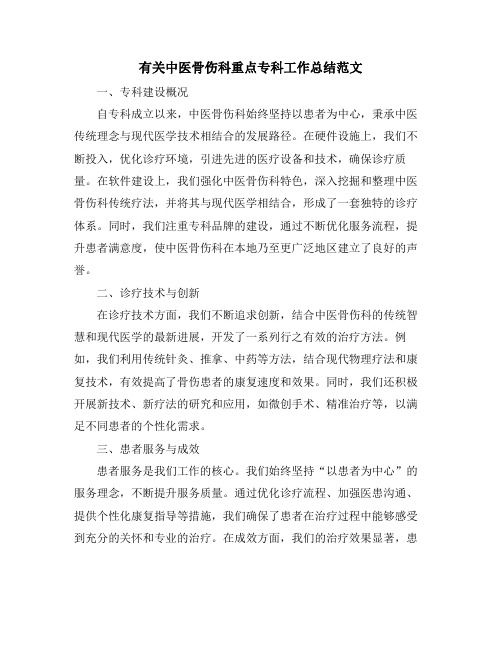 有关中医骨伤科重点专科工作总结范文

一、专科建设概况

自专科成立以来，中医骨伤科始终坚持以患者为中心，秉承中医传统理念与现代医学技术相结合的发展路径。在硬件设施上，我们不断投入，优化诊疗环境，引进先进的医疗设备和技术，确保诊疗质量。在软件建设上，我们强化中医骨伤科特色，深入挖掘和整理中医骨伤科传统疗法，并将其与现代医学相结合，形成了一套独特的诊疗体系。同时，我们注重专科品牌的建设，通过不断优化服务流程，提升患者满意度，使中医骨伤科在本地乃至更广泛地区建立了良好的声誉。

二、诊疗技术与创新

在诊疗技术方面，我们不断追求创新，结合中医骨伤科的传统智慧和现代医学的最新进展，开发了一系列行之有效的治疗方法。例如，我们利用传统针灸、推拿、中药等方法，结合现代物理疗法和康复技术，有效提高了骨伤患者的康复速度和效果。同时，我们还积极开展新技术、新疗法的研究和应用，如微创手术、精准治疗等，以满足不同患者的个性化需求。

三、患者服务与成效

患者服务是我们工作的核心。我们始终坚持“以患者为中心”的服务理念，不断提升服务质量。通过优化诊疗流程、加强医患沟通、提供个性化康复指导等措施，我们确保了患者在治疗过程中能够感受到充分的关怀和专业的治疗。在成效方面，我们的治疗效果显著，患